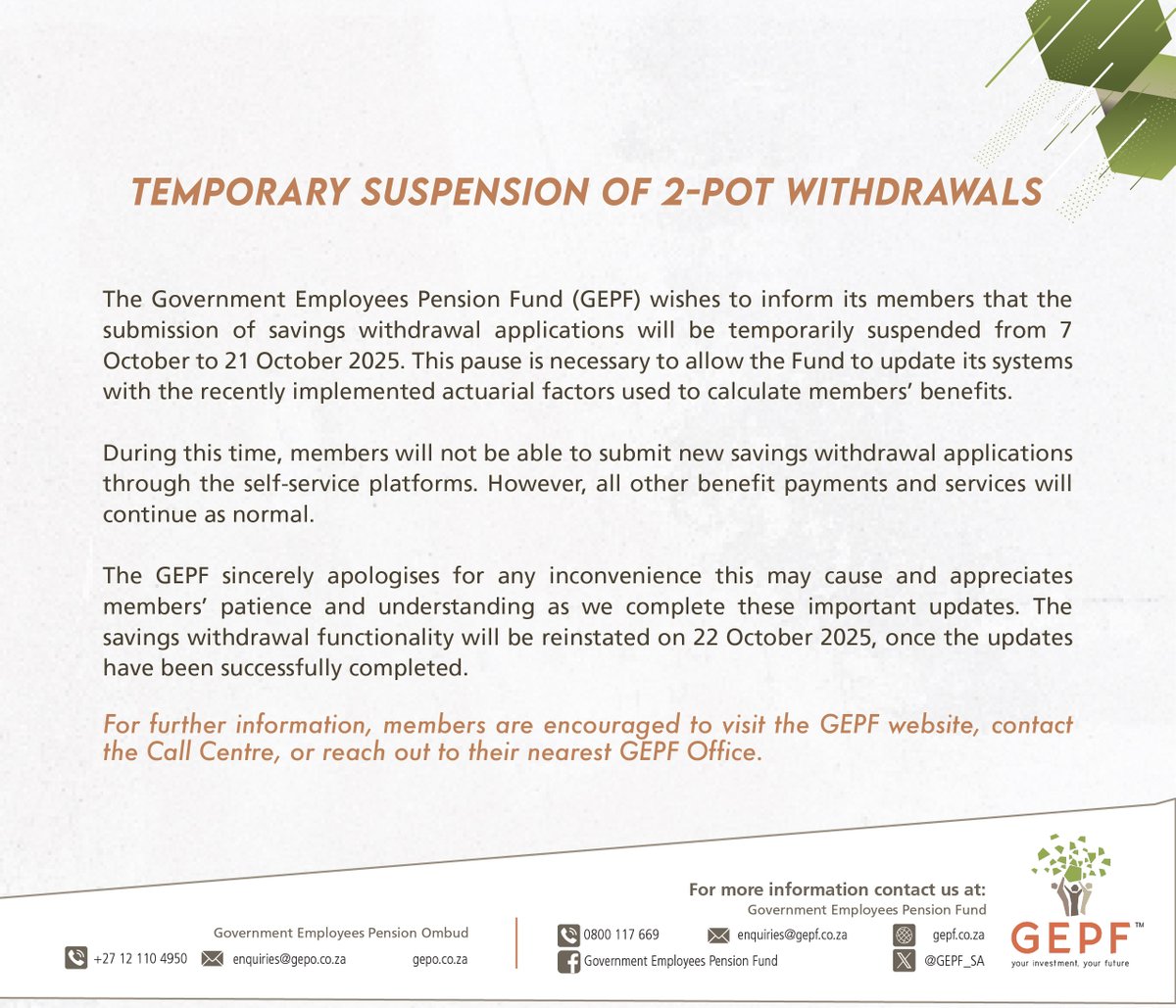 TEMPORARY SUSPENSION OF 2-POT WITHDRAWALS

The Government Employees Pension Fund (GEPF) wishes to inform its members that the submission of savings withdrawal applications will be temporarily suspended from 7 October to 21 October 2025. This pause is necessary to allow the Fund to update its systems with the recently implemented actuarial factors used to calculate members' benefits.

During this time, members will not be able to submit new savings withdrawal applications through the self-service platforms. However, all other benefit payments and services will continue as normal.

The GEPF sincerely apologises for any inconvenience this may cause and appreciates members' patience and understanding as we complete these important updates. The savings withdrawal functionality will be reinstated on 22 October 2025, once the updates have been successfully completed.

For further information, members are encouraged to visit the GEPF website, contact the Call Centre, or reach out to their nearest GEPF Office.

Government Employees Pension Ombud
+27 12 110 4950 enquiries@gepo.co.za gepo.co.za

For more information contact us at:
Government Employees Pension Fund
0800 117 669 enquiries@gepf.co.za gepf.co.za
Government Employees Pension Fund @GEPF_SA

GEPF™
your investment, your future